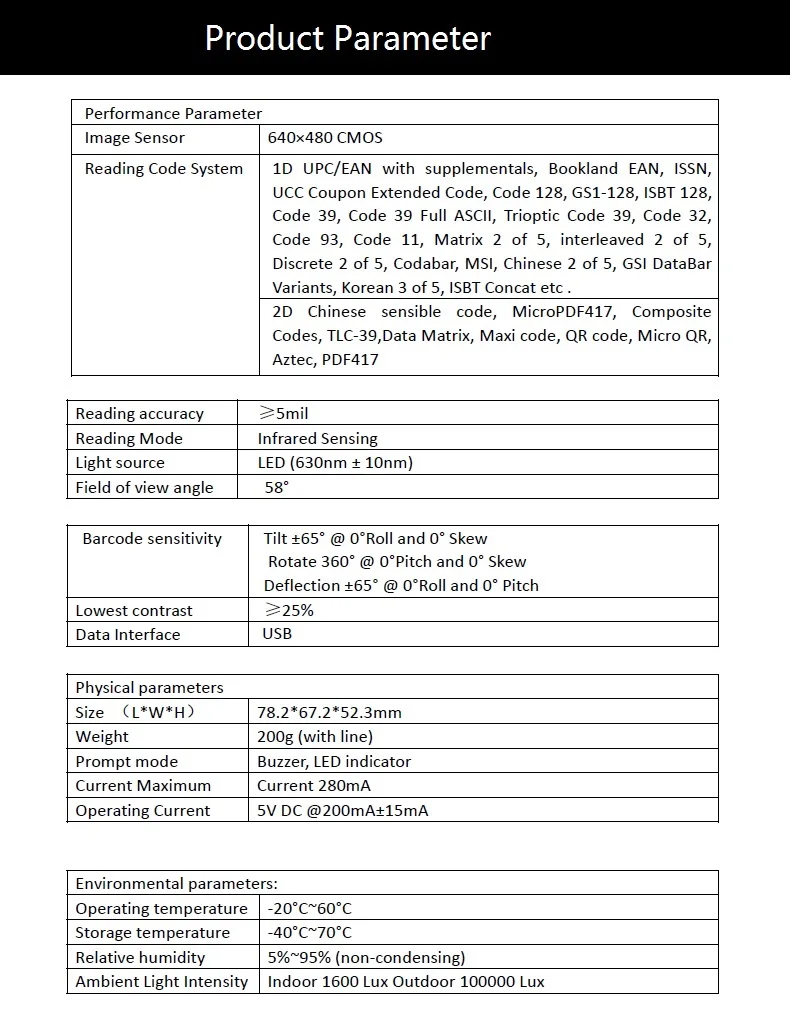 Product Parameter

| Performance Parameter | |
|---|---|
| Image Sensor | 640×480 CMOS |
| Reading Code System | 1D UPC/EAN with supplementals, Bookland EAN, ISSN, UCC Coupon Extended Code, Code 128, GS1-128, ISBT 128, Code 39, Code 39 Full ASCII, Trioptic Code 39, Code 32, Code 93, Code 11, Matrix 2 of 5, interleaved 2 of 5, Discrete 2 of 5, Codabar, MSI, Chinese 2 of 5, GSI DataBar Variants, Korean 3 of 5, ISBT Concat etc . |
| | 2D Chinese sensible code, MicroPDF417, Composite Codes, TLC-39,Data Matrix, Maxi code, QR code, Micro QR, Aztec, PDF417 |

| Reading accuracy | ≥5mil |
|---|---|
| Reading Mode | Infrared Sensing |
| Light source | LED (630nm ± 10nm) |
| Field of view angle | 58° |

| Barcode sensitivity | Tilt ±65° @ 0°Roll and 0° Skew Rotate 360° @ 0°Pitch and 0° Skew Deflection ±65° @ 0°Roll and 0° Pitch |
|---|---|
| Lowest contrast | ≥25% |
| Data Interface | USB |

| Physical parameters | |
|---|---|
| Size （L*W*H） | 78.2*67.2*52.3mm |
| Weight | 200g (with line) |
| Prompt mode | Buzzer, LED indicator |
| Current Maximum | Current 280mA |
| Operating Current | 5V DC @200mA±15mA |

| Environmental parameters: | |
|---|---|
| Operating temperature | -20°C~60°C |
| Storage temperature | -40°C~70°C |
| Relative humidity | 5%~95% (non-condensing) |
| Ambient Light Intensity | Indoor 1600 Lux Outdoor 100000 Lux |